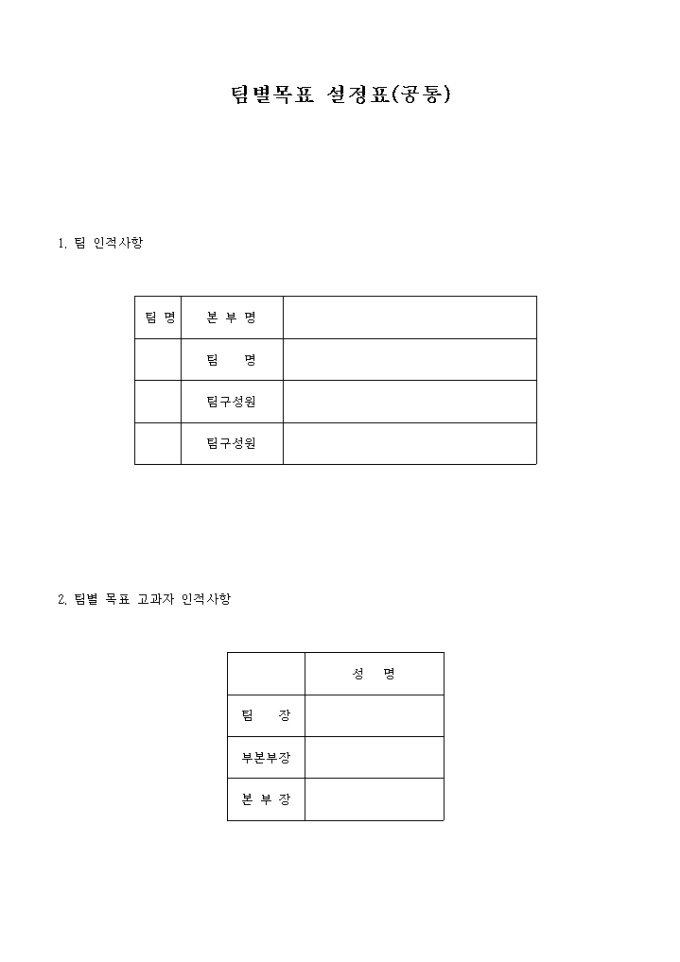 팀별목표 설정표(공통)

1. 팀 인적사항

| 팀 명 | 본 부 명 | |
|---|---|---|
| | 팀 명 | |
| | 팀구성원 | |
| | 팀구성원 | |

2. 팀별 목표 고과자 인적사항

| | 성 명 |
|---|---|
| 팀 장 | |
| 부본부장 | |
| 본 부 장 | |